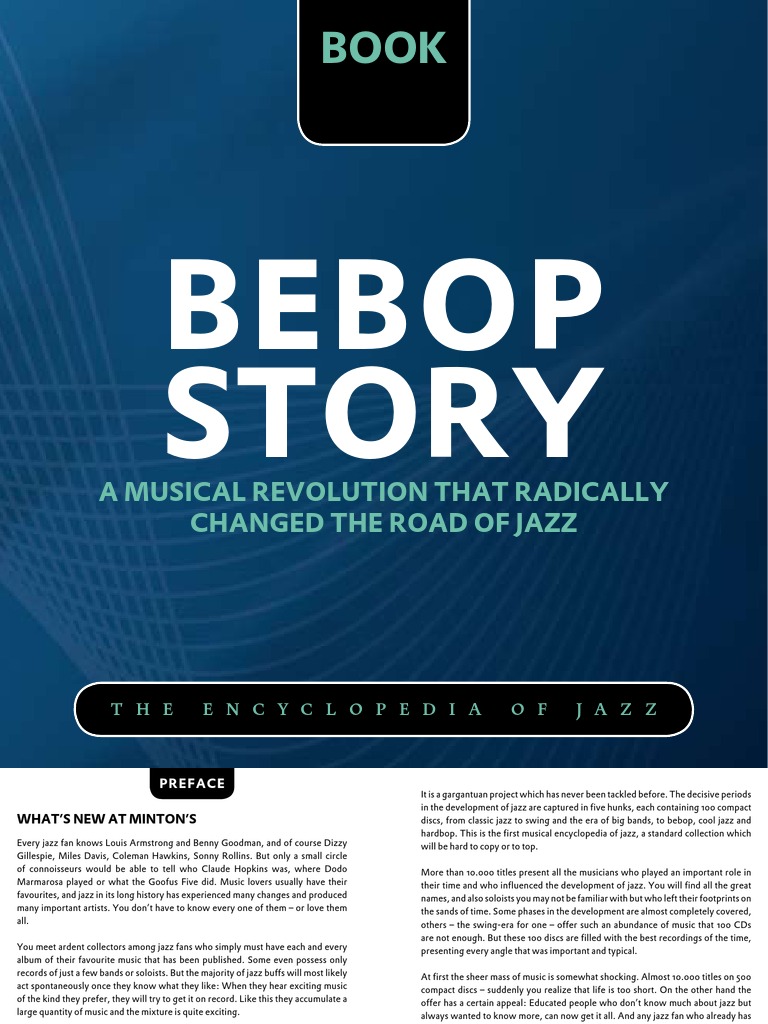 BOOK

BEBOP STORY

A MUSICAL REVOLUTION THAT RADICALLY CHANGED THE ROAD OF JAZZ

THE ENCYCLOPEDIA OF JAZZ

PREFACE

WHAT'S NEW AT MINTON'S

Every jazz fan knows Louis Armstrong and Benny Goodman, and of course Dizzy Gillespie, Miles Davis, Coleman Hawkins, Sonny Rollins. But only a small circle of connoisseurs would be able to tell who Claude Hopkins was, where Dodo Marmarosa played or what the Goofus Five did. Music lovers usually have their favourites, and jazz in its long history has experienced many changes and produced many important artists. You don't have to know every one of them – or love them all.

You meet ardent collectors among jazz fans who simply must have each and every album of their favourite music that has been published. Some even possess only records of just a few bands or soloists. But the majority of jazz buffs will most likely act spontaneously once they know what they like: When they hear exciting music of the kind they prefer, they will try to get it on record. Like this they accumulate a large quantity of music and the mixture is quite exciting.

It is a gargantuan project which has never been tackled before. The decisive periods in the development of jazz are captured in five hunks, each containing 100 compact discs, from classic jazz to swing and the era of big bands, to bebop, cool jazz and hardbop. This is the first musical encyclopedia of jazz, a standard collection which will be hard to copy or to top.

More than 10.000 titles present all the musicians who played an important role in their time and who influenced the development of jazz. You will find all the great names, and also soloists you may not be familiar with but who left their footprints on the sands of time. Some phases in the development are almost completely covered, others – the swing-era for one – offer such an abundance of music that 100 CDs are not enough. But these 100 discs are filled with the best recordings of the time, presenting every angle that was important and typical.

At first the sheer mass of music is somewhat shocking. Almost 10.000 titles on 500 compact discs – suddenly you realize that life is too short. On the other hand the offer has a certain appeal: Educated people who don't know much about jazz but always wanted to know more, can now get it all. And any jazz fan who already has